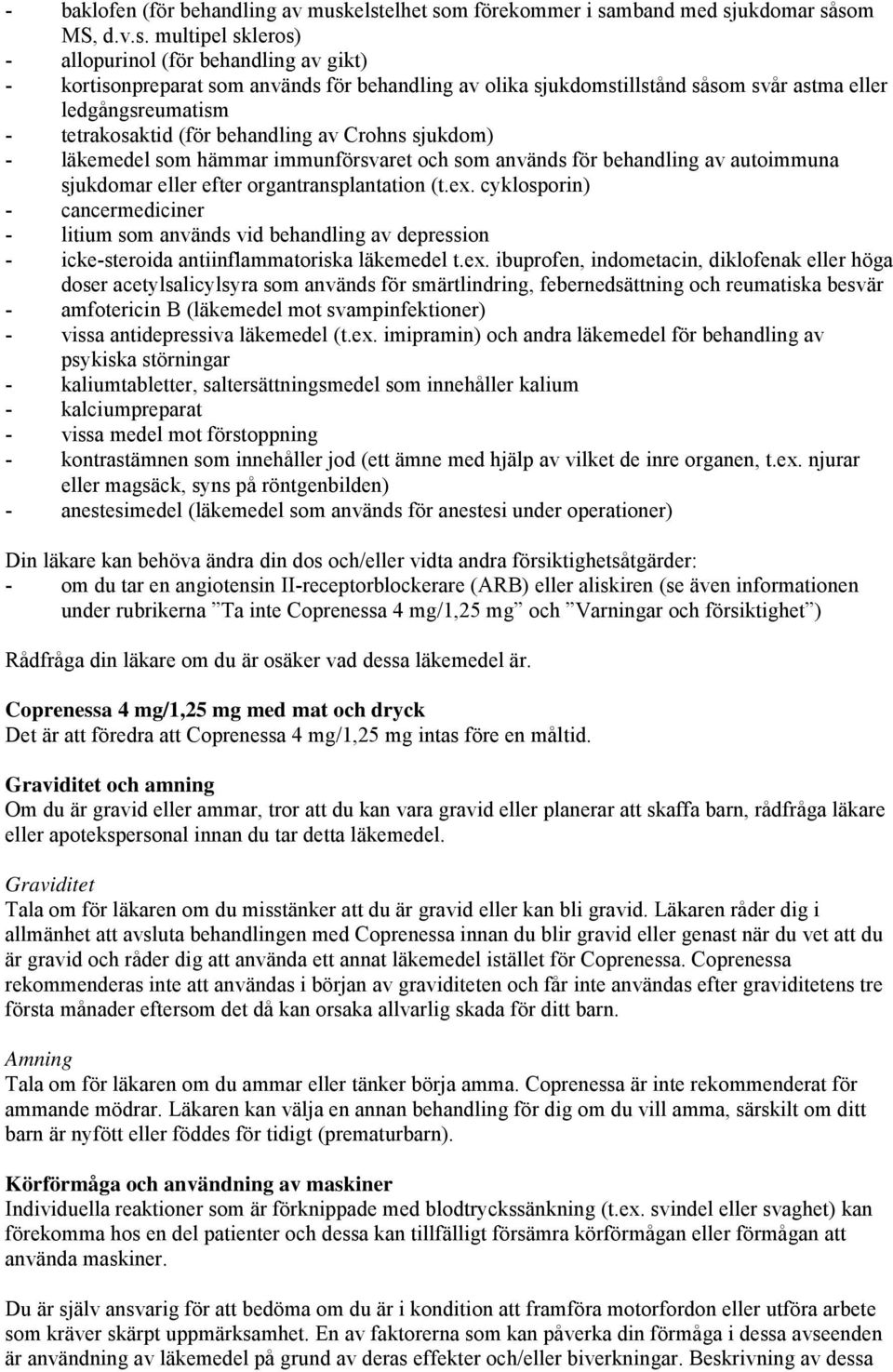 - baklofen (för behandling av muskelstelhet som förekommer i samband med sjukdomar såsom MS, d.v.s. multipel skleros)
- allopurinol (för behandling av gikt)
- kortisonpreparat som används för behandling av olika sjukdomstillstånd såsom svår astma eller ledgångsreumatism
- tetrakosaktid (för behandling av Crohns sjukdom)
- läkemedel som hämmar immunförsvaret och som används för behandling av autoimmuna sjukdomar eller efter organtransplantation (t.ex. cyklosporin)
- cancermediciner
- litium som används vid behandling av depression
- icke-steroida antiinflammatoriska läkemedel t.ex. ibuprofen, indometacin, diklofenak eller höga doser acetylsalicylsyra som används för smärtlindring, febernedsättning och reumatiska besvär
- amfotericin B (läkemedel mot svampinfektioner)
- vissa antidepressiva läkemedel (t.ex. imipramin) och andra läkemedel för behandling av psykiska störningar
- kaliumtabletter, saltersättningsmedel som innehåller kalium
- kalciumpreparat
- vissa medel mot förstoppning
- kontrastämnen som innehåller jod (ett ämne med hjälp av vilket de inre organen, t.ex. njurar eller magsäck, syns på röntgenbilden)
- anestesimedel (läkemedel som används för anestesi under operationer)

Din läkare kan behöva ändra din dos och/eller vidta andra försiktighetsåtgärder:
- om du tar en angiotensin II-receptorblockerare (ARB) eller aliskiren (se även informationen under rubrikerna ”Ta inte Coprenessa 4 mg/1,25 mg” och ”Varningar och försiktighet”)

Rådfråga din läkare om du är osäker vad dessa läkemedel är.

Coprenessa 4 mg/1,25 mg med mat och dryck
Det är att föredra att Coprenessa 4 mg/1,25 mg intas före en måltid.

Graviditet och amning
Om du är gravid eller ammar, tror att du kan vara gravid eller planerar att skaffa barn, rådfråga läkare eller apotekspersonal innan du tar detta läkemedel.

Graviditet
Tala om för läkaren om du misstänker att du är gravid eller kan bli gravid. Läkaren råder dig i allmänhet att avsluta behandlingen med Coprenessa innan du blir gravid eller genast när du vet att du är gravid och råder dig att använda ett annat läkemedel istället för Coprenessa. Coprenessa rekommenderas inte att användas i början av graviditeten och får inte användas efter graviditetens tre första månader eftersom det då kan orsaka allvarlig skada för ditt barn.

Amning
Tala om för läkaren om du ammar eller tänker börja amma. Coprenessa är inte rekommenderat för ammande mödrar. Läkaren kan välja en annan behandling för dig om du vill amma, särskilt om ditt barn är nyfött eller föddes för tidigt (prematurbarn).

Körförmåga och användning av maskiner
Individuella reaktioner som är förknippade med blodtryckssänkning (t.ex. svindel eller svaghet) kan förekomma hos en del patienter och dessa kan tillfälligt försämra körförmågan eller förmågan att använda maskiner.

Du är själv ansvarig för att bedöma om du är i kondition att framföra motorfordon eller utföra arbete som kräver skärpt uppmärksamhet. En av faktorerna som kan påverka din förmåga i dessa avseenden är användning av läkemedel på grund av deras effekter och/eller biverkningar. Beskrivning av dessa